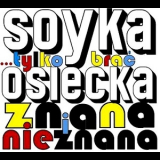 soyka
...tylko brać
osiecka
znana i nieznana